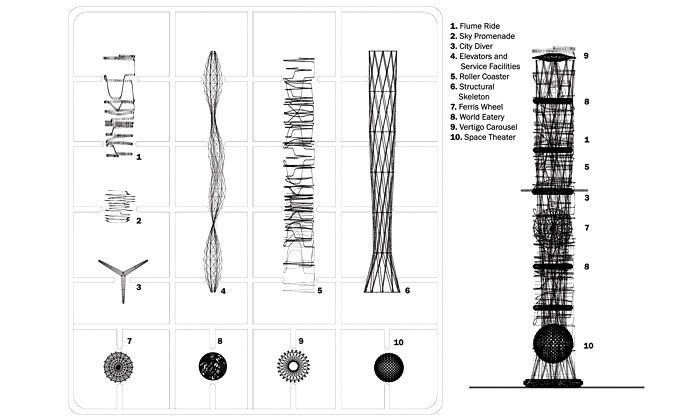 1
2
3
4
5
6
7
8
9
10

1. Flume Ride
2. Sky Promenade
3. City Diver
4. Elevators and Service Facilities
5. Roller Coaster
6. Structural Skeleton
7. Ferris Wheel
8. World Eatery
9. Vertigo Carousel
10. Space Theater

9
8
1
5
3
7
8
10